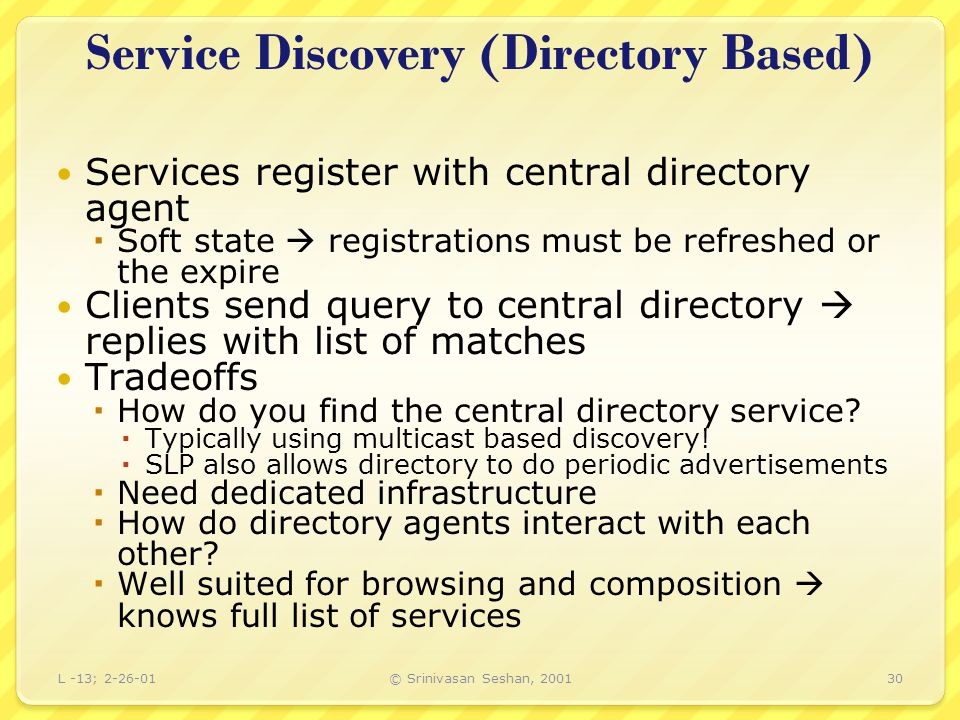 Service Discovery (Directory Based)

• Services register with central directory agent
 ▪ Soft state → registrations must be refreshed or the expire
• Clients send query to central directory → replies with list of matches
• Tradeoffs
 ▪ How do you find the central directory service?
  ▪ Typically using multicast based discovery!
  ▪ SLP also allows directory to do periodic advertisements
 ▪ Need dedicated infrastructure
 ▪ How do directory agents interact with each other?
 ▪ Well suited for browsing and composition → knows full list of services

L -13; 2-26-01

© Srinivasan Seshan, 2001

30